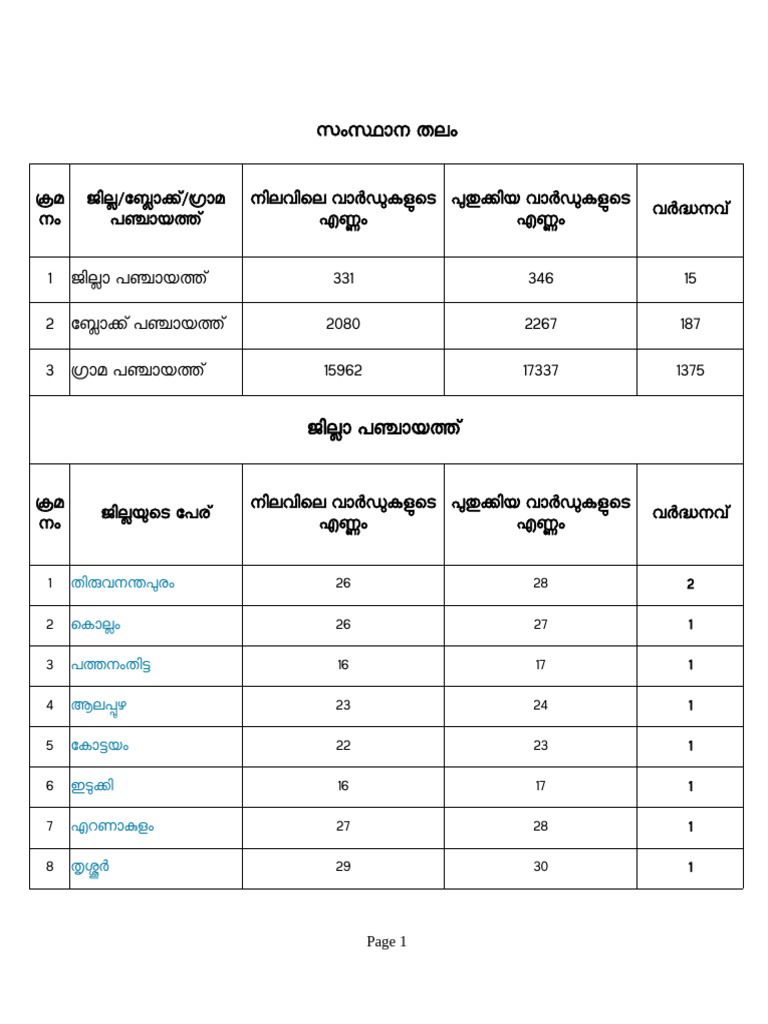 സംസ്ഥാന തലം

| ക്രമ നം | ജില്ല/ബ്ലോക്ക്/ഗ്രാമ പഞ്ചായത്ത് | നിലവിലെ വാർഡുകളുടെ എണ്ണം | പുതുക്കിയ വാർഡുകളുടെ എണ്ണം | വർദ്ധനവ് |
|---|---|---|---|---|
| 1 | ജില്ലാ പഞ്ചായത്ത് | 331 | 346 | 15 |
| 2 | ബ്ലോക്ക് പഞ്ചായത്ത് | 2080 | 2267 | 187 |
| 3 | ഗ്രാമ പഞ്ചായത്ത് | 15962 | 17337 | 1375 |

ജില്ലാ പഞ്ചായത്ത്

| ക്രമ നം | ജില്ലയുടെ പേര് | നിലവിലെ വാർഡുകളുടെ എണ്ണം | പുതുക്കിയ വാർഡുകളുടെ എണ്ണം | വർദ്ധനവ് |
|---|---|---|---|---|
| 1 | തിരുവനന്തപുരം | 26 | 28 | 2 |
| 2 | കൊല്ലം | 26 | 27 | 1 |
| 3 | പത്തനംതിട്ട | 16 | 17 | 1 |
| 4 | ആലപ്പുഴ | 23 | 24 | 1 |
| 5 | കോട്ടയം | 22 | 23 | 1 |
| 6 | ഇടുക്കി | 16 | 17 | 1 |
| 7 | എറണാകുളം | 27 | 28 | 1 |
| 8 | തൃശ്ശൂർ | 29 | 30 | 1 |

Page 1